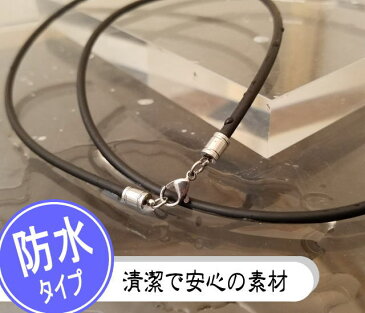 防水
タイプ

清潔で安心の素材